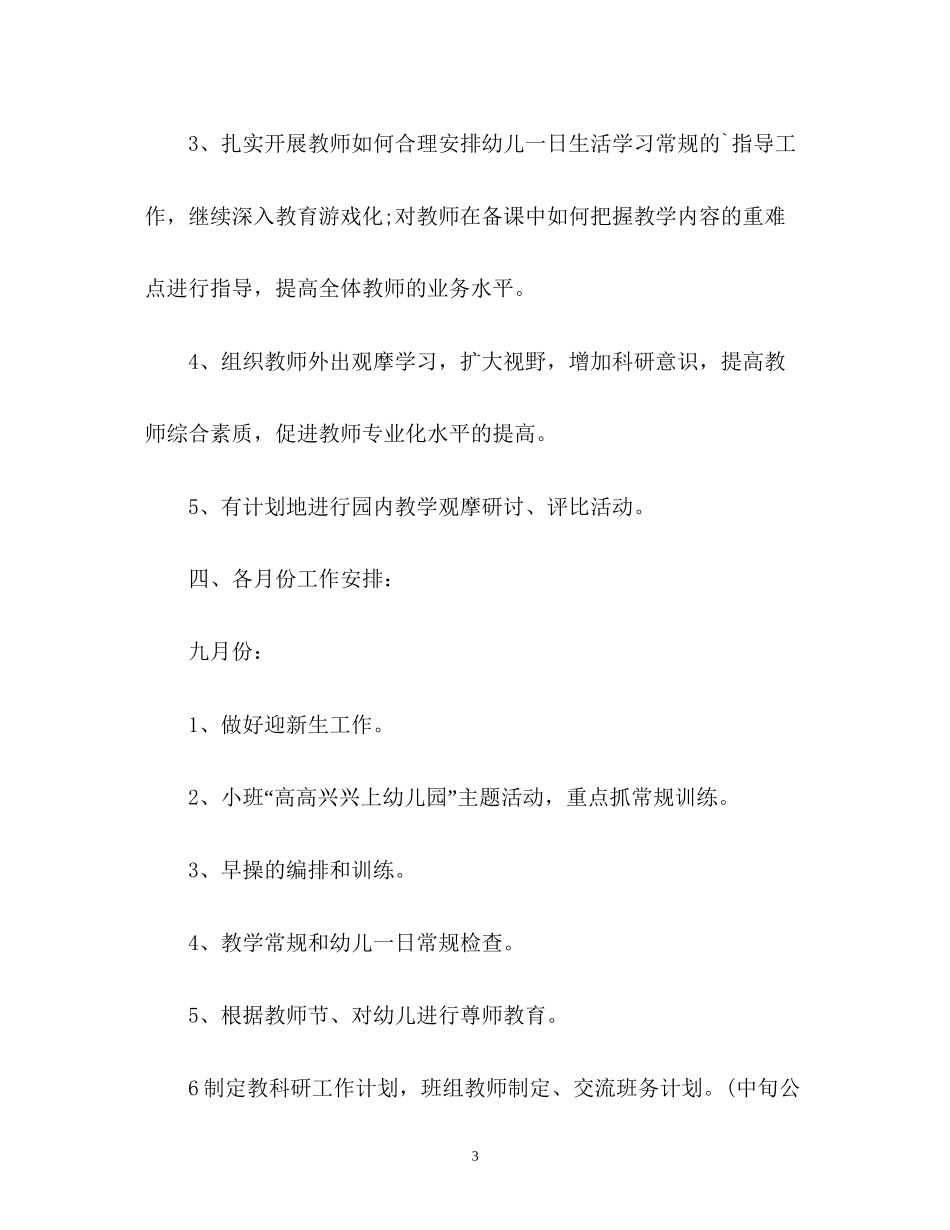 3、扎实开展教师如何合理安排幼儿一日生活学习常规的`指导工作，继续深入教育游戏化;对教师在备课中如何把握教学内容的重难点进行指导，提高全体教师的业务水平。

4、组织教师外出观摩学习，扩大视野，增加科研意识，提高教师综合素质，促进教师专业化水平的提高。

5、有计划地进行园内教学观摩研讨、评比活动。

四、各月份工作安排：

九月份：

1、做好迎新生工作。

2、小班“高高兴兴上幼儿园”主题活动，重点抓常规训练。

3、早操的编排和训练。

4、教学常规和幼儿一日常规检查。

5、根据教师节、对幼儿进行尊师教育。

6制定教科研工作计划，班组教师制定、交流班务计划。(中旬公

3